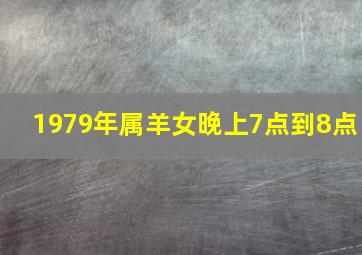 1979年属羊女晚上7点到8点